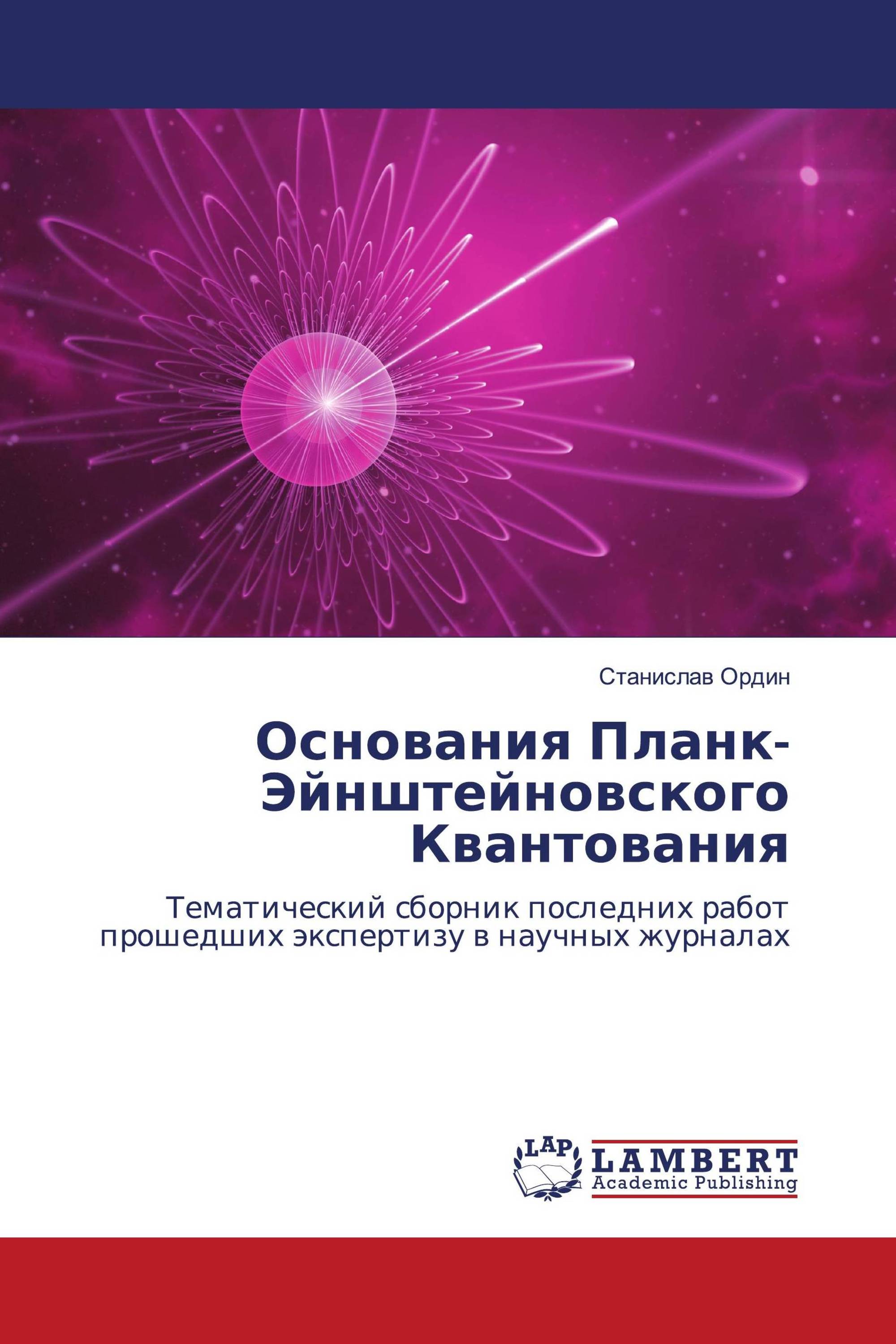 Станислав Ордин

Основания Планк-Эйнштейновского Квантования

Тематический сборник последних работ прошедших экспертизу в научных журналах

LAP

LAMBERT
Academic Publishing